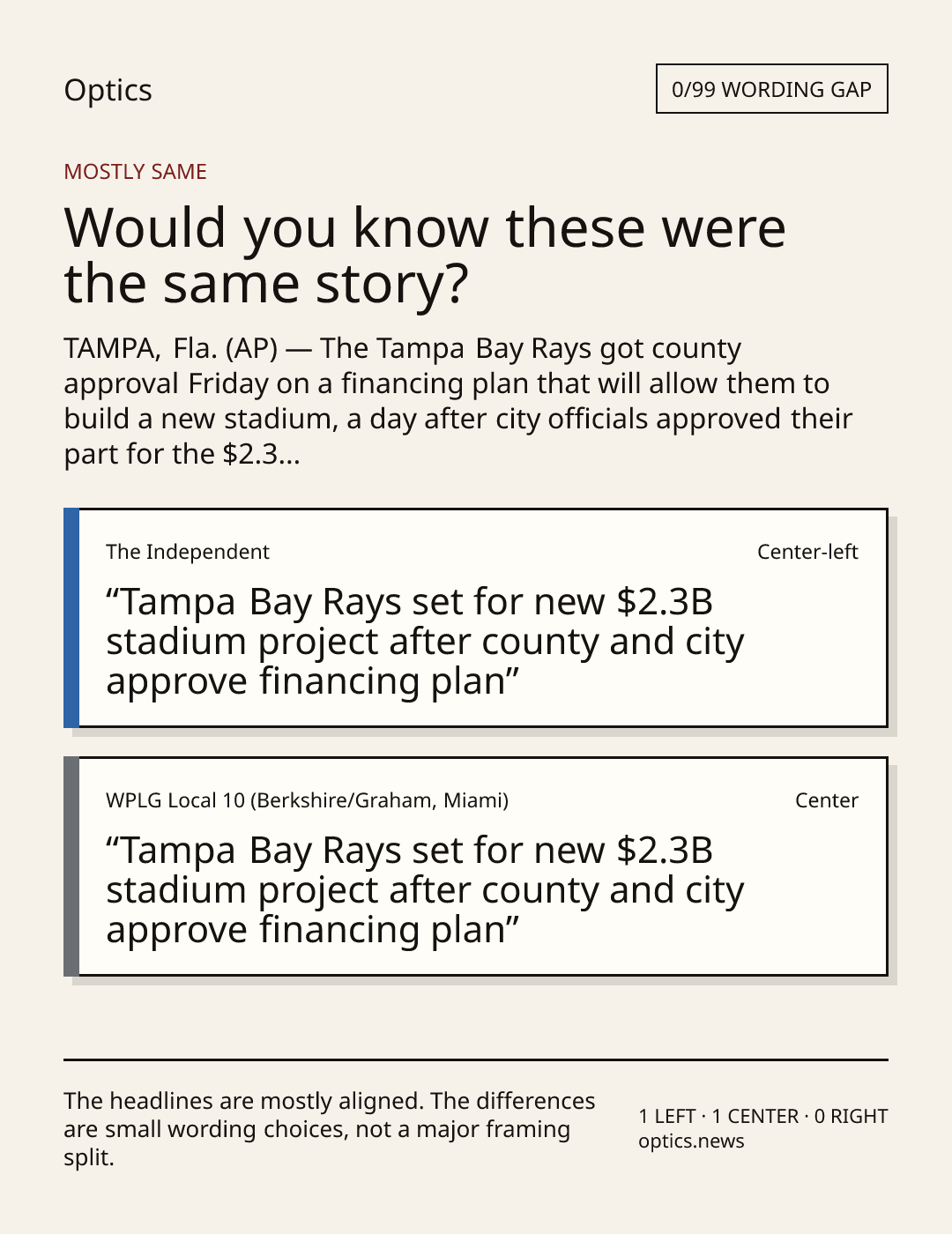 Optics

0/99 WORDING GAP

MOSTLY SAME

Would you know these were the same story?

TAMPA, Fla. (AP) — The Tampa Bay Rays got county approval Friday on a financing plan that will allow them to build a new stadium, a day after city officials approved their part for the $2.3...

The Independent

Center-left

"Tampa Bay Rays set for new $2.3B stadium project after county and city approve financing plan"

WPLG Local 10 (Berkshire/Graham, Miami)

Center

"Tampa Bay Rays set for new $2.3B stadium project after county and city approve financing plan"

The headlines are mostly aligned. The differences are small wording choices, not a major framing split.

1 LEFT · 1 CENTER · 0 RIGHT
optics.news